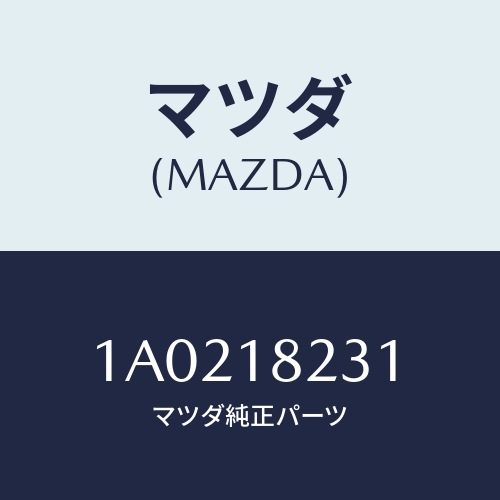 マツダ
(MAZDA)

1A0218231
マツダ純正パーツ